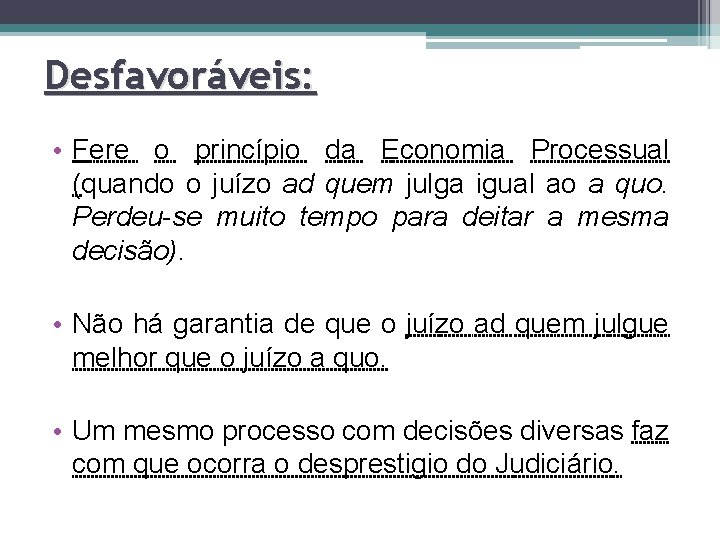 Desfavoráveis:

• Fere o princípio da Economia Processual (quando o juízo ad quem julga igual ao a quo. Perdeu-se muito tempo para deitar a mesma decisão).

• Não há garantia de que o juízo ad quem julgue melhor que o juízo a quo.

• Um mesmo processo com decisões diversas faz com que ocorra o desprestigio do Judiciário.